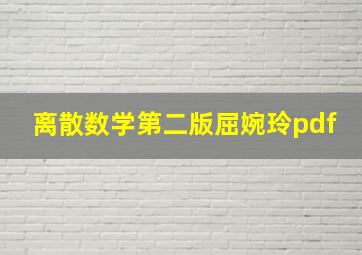 离散数学第二版屈婉玲pdf